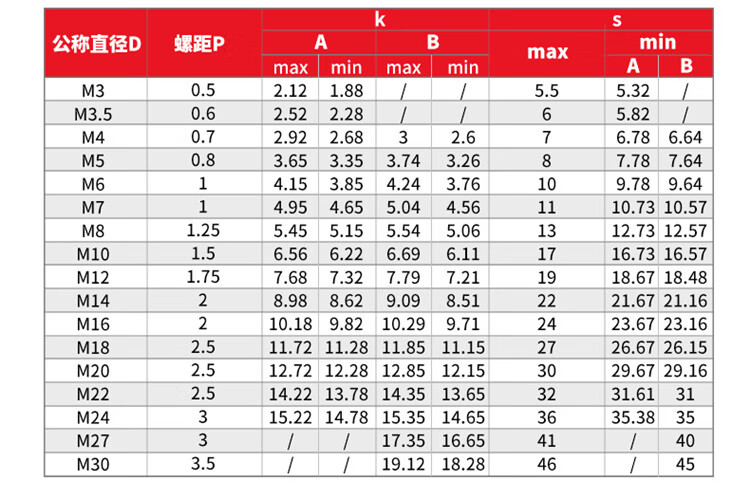 | 公称直径D | 螺距P | k A max | k A min | k B max | k B min | s max | s min A | s min B |
|---|---|---|---|---|---|---|---|---|
| M3 | 0.5 | 2.12 | 1.88 | / | / | 5.5 | 5.32 | / |
| M3.5 | 0.6 | 2.52 | 2.28 | / | / | 6 | 5.82 | / |
| M4 | 0.7 | 2.92 | 2.68 | 3 | 2.6 | 7 | 6.78 | 6.64 |
| M5 | 0.8 | 3.65 | 3.35 | 3.74 | 3.26 | 8 | 7.78 | 7.64 |
| M6 | 1 | 4.15 | 3.85 | 4.24 | 3.76 | 10 | 9.78 | 9.64 |
| M7 | 1 | 4.95 | 4.65 | 5.04 | 4.56 | 11 | 10.73 | 10.57 |
| M8 | 1.25 | 5.45 | 5.15 | 5.54 | 5.06 | 13 | 12.73 | 12.57 |
| M10 | 1.5 | 6.56 | 6.22 | 6.69 | 6.11 | 17 | 16.73 | 16.57 |
| M12 | 1.75 | 7.68 | 7.32 | 7.79 | 7.21 | 19 | 18.67 | 18.48 |
| M14 | 2 | 8.98 | 8.62 | 9.09 | 8.51 | 22 | 21.67 | 21.16 |
| M16 | 2 | 10.18 | 9.82 | 10.29 | 9.71 | 24 | 23.67 | 23.16 |
| M18 | 2.5 | 11.72 | 11.28 | 11.85 | 11.15 | 27 | 26.67 | 26.15 |
| M20 | 2.5 | 12.72 | 12.28 | 12.85 | 12.15 | 30 | 29.67 | 29.16 |
| M22 | 2.5 | 14.22 | 13.78 | 14.35 | 13.65 | 32 | 31.61 | 31 |
| M24 | 3 | 15.22 | 14.78 | 15.35 | 14.65 | 36 | 35.38 | 35 |
| M27 | 3 | / | / | 17.35 | 16.65 | 41 | / | 40 |
| M30 | 3.5 | / | / | 19.12 | 18.28 | 46 | / | 45 |